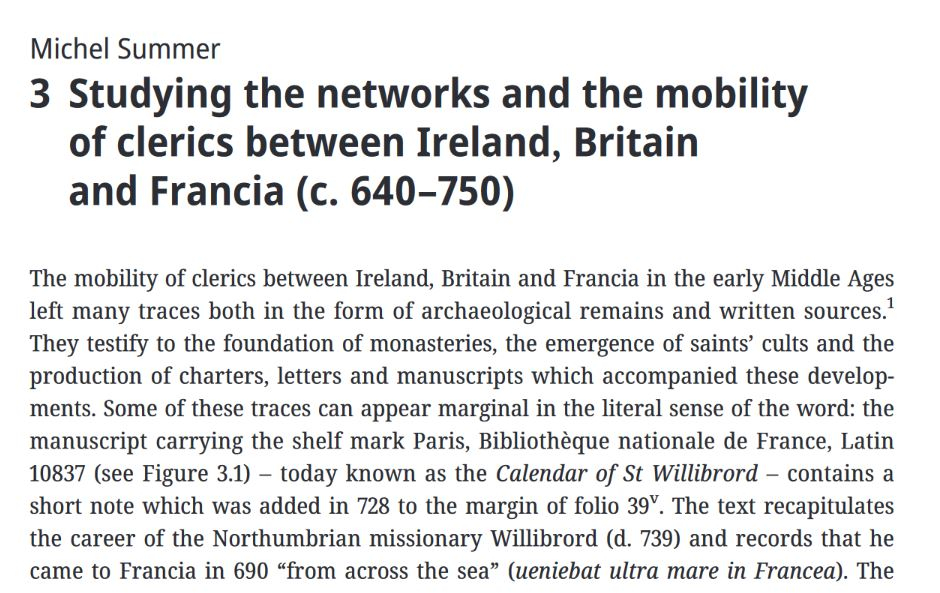 Michel Summer

3 Studying the networks and the mobility of clerics between Ireland, Britain and Francia (c. 640–750)

The mobility of clerics between Ireland, Britain and Francia in the early Middle Ages left many traces both in the form of archaeological remains and written sources.$^1$ They testify to the foundation of monasteries, the emergence of saints' cults and the production of charters, letters and manuscripts which accompanied these developments. Some of these traces can appear marginal in the literal sense of the word: the manuscript carrying the shelf mark Paris, Bibliothèque nationale de France, Latin 10837 (see Figure 3.1) – today known as the Calendar of St Willibrord – contains a short note which was added in 728 to the margin of folio 39$^v$. The text recapitulates the career of the Northumbrian missionary Willibrord (d. 739) and records that he came to Francia in 690 "from across the sea" (ueniebat ultra mare in Francea). The